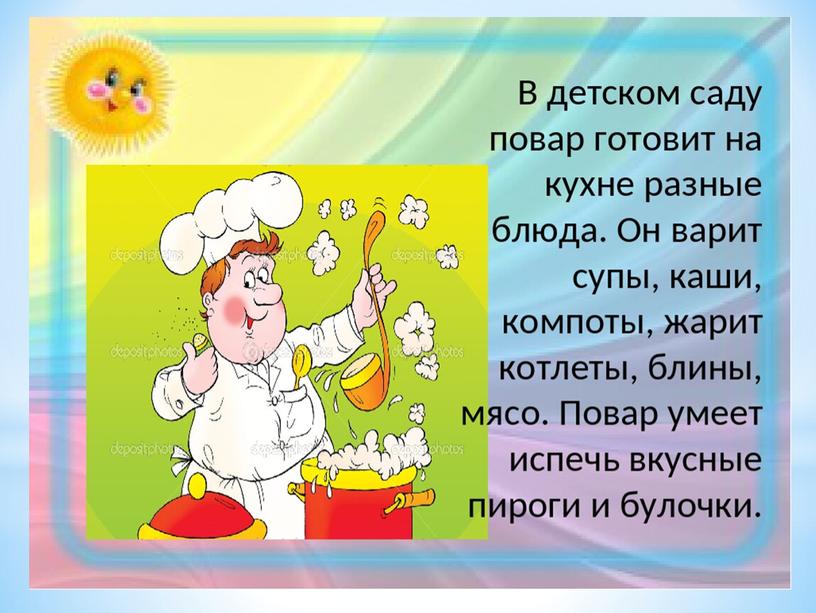 В детском саду повар готовит на кухне разные блюда. Он варит супы, каши, компоты, жарит котлеты, блины, мясо. Повар умеет испечь вкусные пироги и булочки.

depositphotos
depositphotos
depositphotos
depositphotos
depositphotos
depositphotos
depositphotos
depositphotos